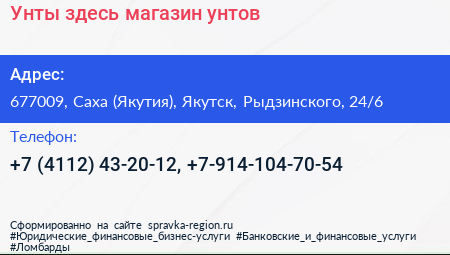 Унты здесь магазин унтов

Адрес:
677009, Саха (Якутия), Якутск, Рыдзинского, 24/6

Телефон:
+7 (4112) 43-20-12, +7-914-104-70-54

Сформированно на сайте spravka-region.ru
#Юридические_финансовые_бизнес-услуги #Банковские_и_финансовые_услуги #Ломбарды